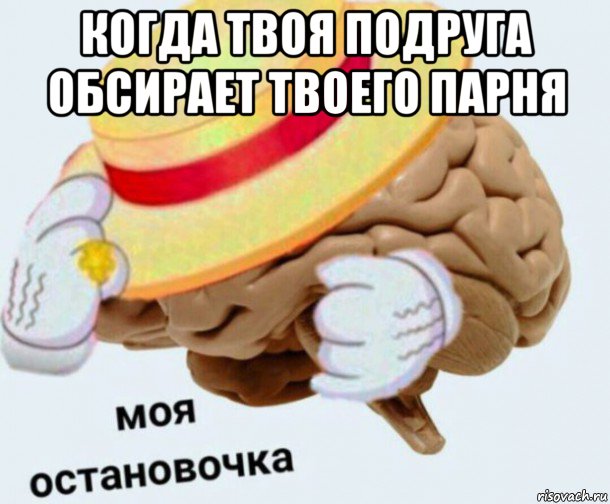 КОГДА ТВОЯ ПОДРУГА ОБСИРАЕТ ТВОЕГО ПАРНЯ

моя
остановочка

risovach.ru